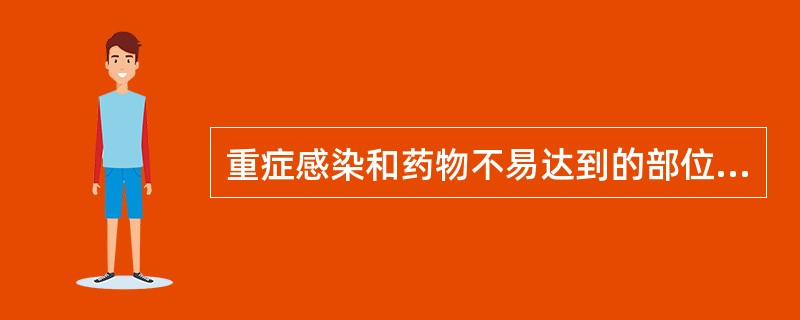 重症感染和药物不易达到的部位...